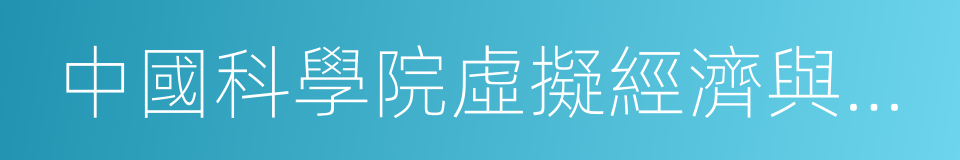 中國科學院虛擬經濟與...